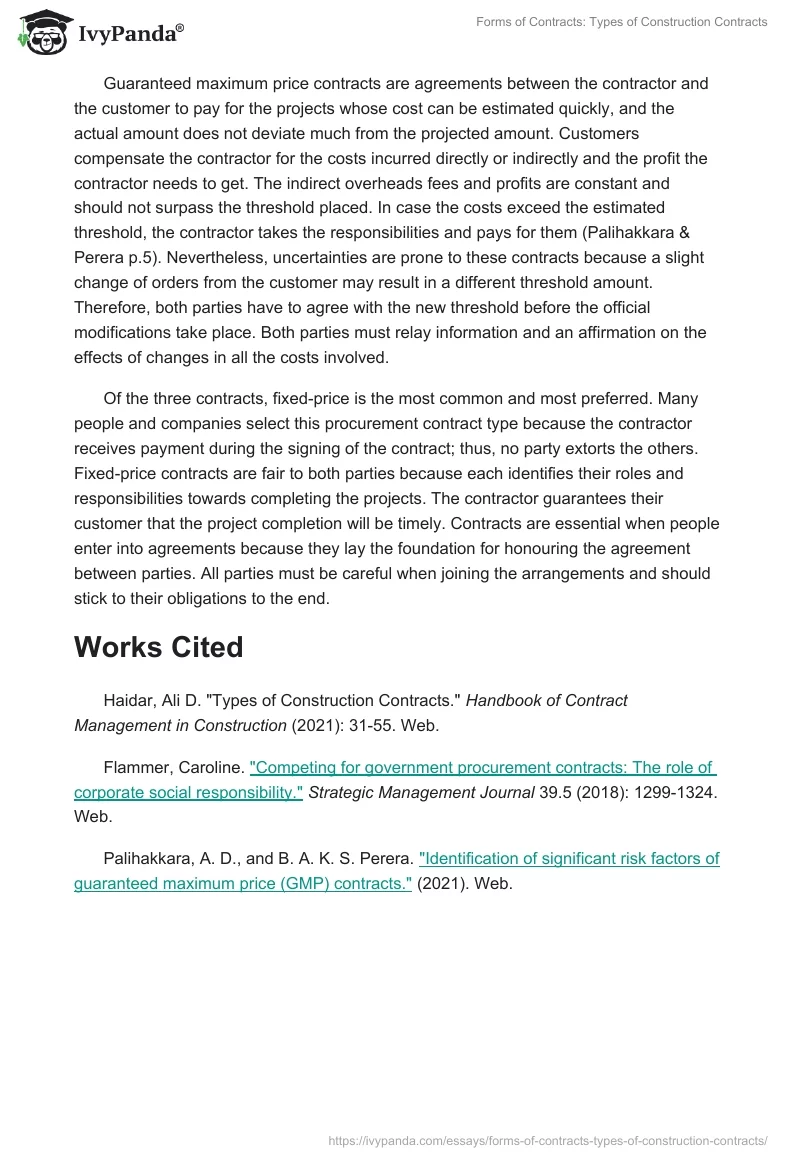 IvyPanda®

Forms of Contracts: Types of Construction Contracts

Guaranteed maximum price contracts are agreements between the contractor and the customer to pay for the projects whose cost can be estimated quickly, and the actual amount does not deviate much from the projected amount. Customers compensate the contractor for the costs incurred directly or indirectly and the profit the contractor needs to get. The indirect overheads fees and profits are constant and should not surpass the threshold placed. In case the costs exceed the estimated threshold, the contractor takes the responsibilities and pays for them (Palihakkara & Perera p.5). Nevertheless, uncertainties are prone to these contracts because a slight change of orders from the customer may result in a different threshold amount. Therefore, both parties have to agree with the new threshold before the official modifications take place. Both parties must relay information and an affirmation on the effects of changes in all the costs involved.

Of the three contracts, fixed-price is the most common and most preferred. Many people and companies select this procurement contract type because the contractor receives payment during the signing of the contract; thus, no party extorts the others. Fixed-price contracts are fair to both parties because each identifies their roles and responsibilities towards completing the projects. The contractor guarantees their customer that the project completion will be timely. Contracts are essential when people enter into agreements because they lay the foundation for honouring the agreement between parties. All parties must be careful when joining the arrangements and should stick to their obligations to the end.

Works Cited

Haidar, Ali D. "Types of Construction Contracts." Handbook of Contract Management in Construction (2021): 31-55. Web.

Flammer, Caroline. "Competing for government procurement contracts: The role of corporate social responsibility." Strategic Management Journal 39.5 (2018): 1299-1324. Web.

Palihakkara, A. D., and B. A. K. S. Perera. "Identification of significant risk factors of guaranteed maximum price (GMP) contracts." (2021). Web.

https://ivypanda.com/essays/forms-of-contracts-types-of-construction-contracts/